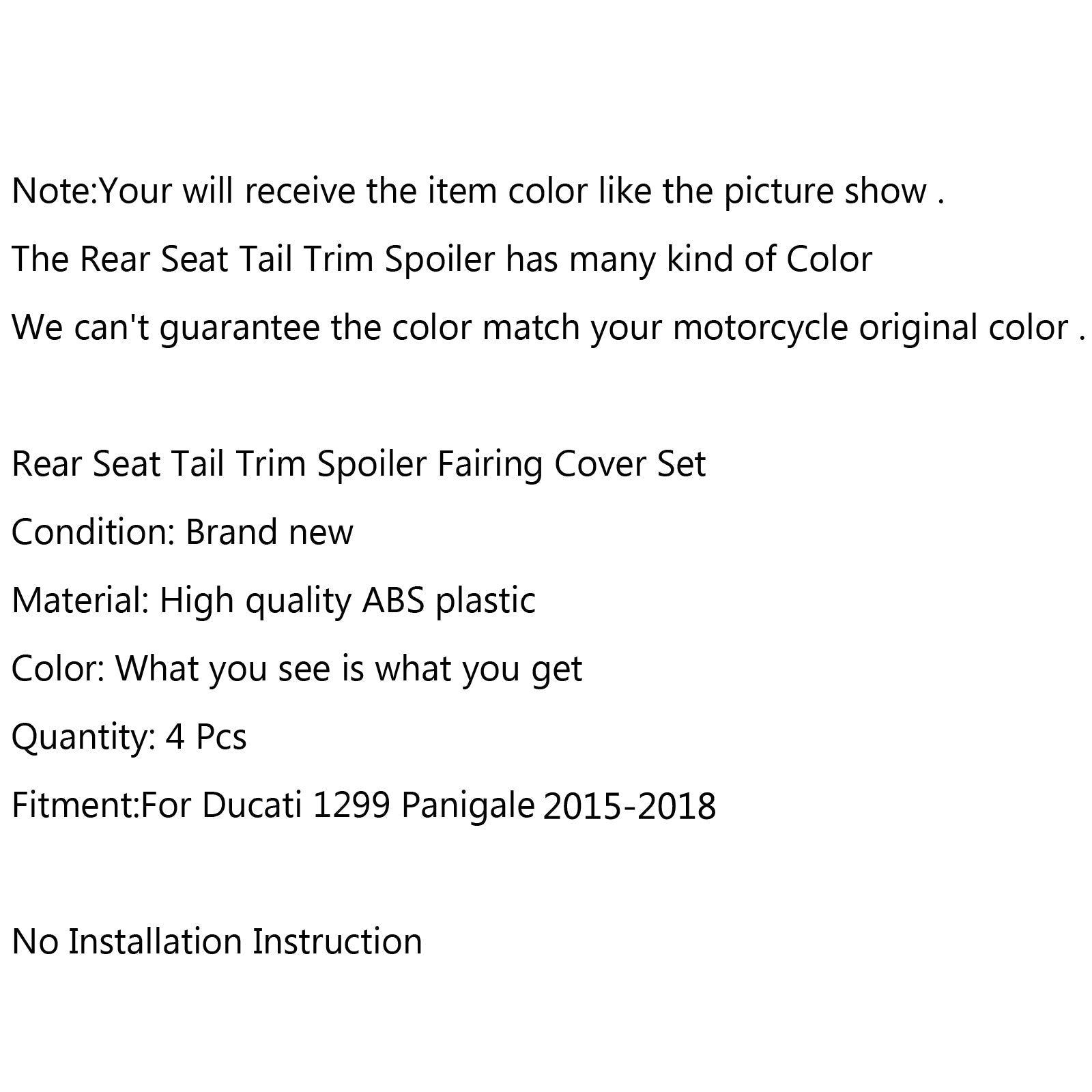 Note:Your will receive the item color like the picture show .

The Rear Seat Tail Trim Spoiler has many kind of Color

We can't guarantee the color match your motorcycle original color .

Rear Seat Tail Trim Spoiler Fairing Cover Set

Condition: Brand new

Material: High quality ABS plastic

Color: What you see is what you get

Quantity: 4 Pcs

Fitment:For Ducati 1299 Panigale 2015-2018

No Installation Instruction